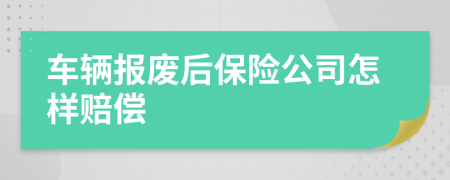 车辆报废后保险公司怎样赔偿